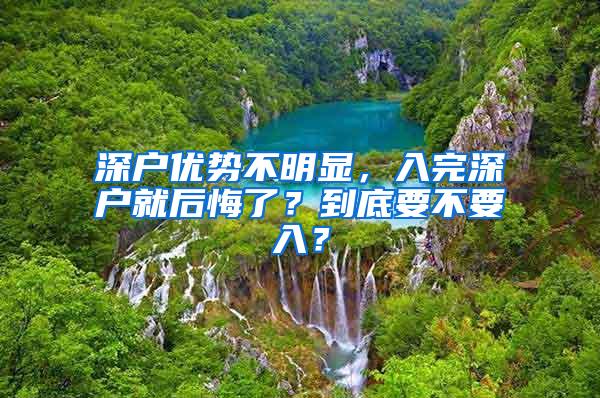 深户优势不明显，入完深户就后悔了？到底要不要入？